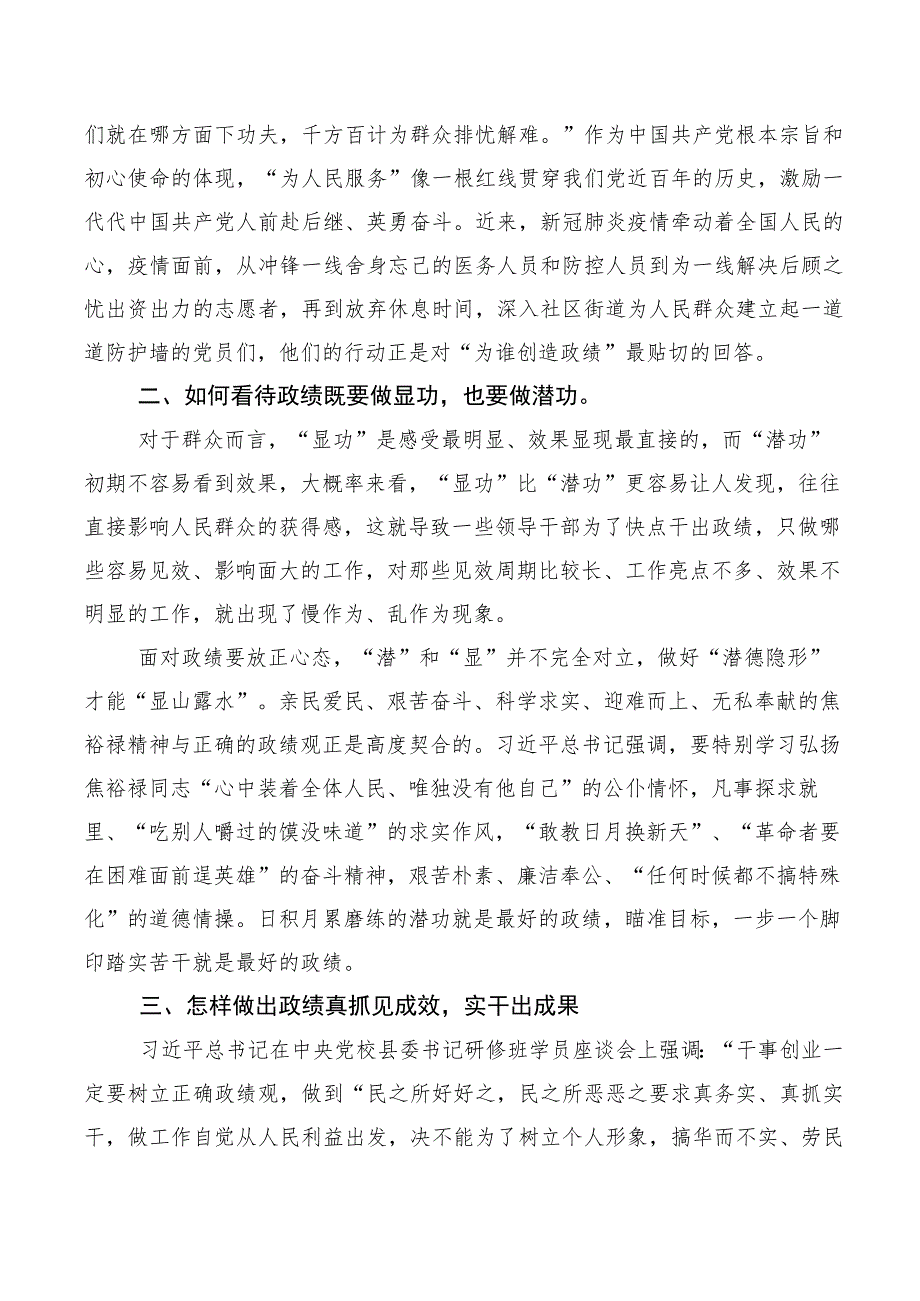 们就在哪方面下功夫，千方百计为群众排忧解难。”作为中国共产党根本宗旨和初心使命的体现，“为人民服务”像一根红线贯穿我们党近百年的历史，激励一代代中国共产党人前赴后继、英勇奋斗。近来，新冠肺炎疫情牵动着全国人民的心，疫情面前，从冲锋一线舍身忘己的医务人员和防控人员到为一线解决后顾之忧出资出力的志愿者，再到放弃休息时间，深入社区街道为人民群众建立起一道道防护墙的党员们，他们的行动正是对“为谁创造政绩”最贴切的回答。

二、如何看待政绩既要做显功，也要做潜功。

对于群众而言，“显功”是感受最明显、效果显现最直接的，而“潜功”初期不容易看到效果，大概率来看，“显功”比“潜功”更容易让人发现，往往直接影响人民群众的获得感，这就导致一些领导干部为了快点干出政绩，只做哪些容易见效、影响面大的工作，对那些见效周期比较长、工作亮点不多、效果不明显的工作，就出现了慢作为、乱作为现象。

面对政绩要放正心态，“潜”和“显”并不完全对立，做好“潜德隐形”才能“显山露水”。亲民爱民、艰苦奋斗、科学求实、迎难而上、无私奉献的焦裕禄精神与正确的政绩观正是高度契合的。习近平总书记强调，要特别学习弘扬焦裕禄同志“心中装着全体人民、唯独没有他自己”的公仆情怀，凡事探求就里、“吃别人嚼过的馍没味道”的求实作风，“敢教日月换新天”、“革命者要在困难面前逞英雄”的奋斗精神，艰苦朴素、廉洁奉公、“任何时候都不搞特殊化”的道德情操。日积月累磨练的潜功就是最好的政绩，瞄准目标，一步一个脚印踏实苦干就是最好的政绩。

三、怎样做出政绩真抓见成效，实干出成果

习近平总书记在中央党校县委书记研修班学员座谈会上强调：“干事创业一定要树立正确政绩观，做到“民之所好好之，民之所恶恶之要求真务实、真抓实干，做工作自觉从人民利益出发，决不能为了树立个人形象，搞华而不实、劳民